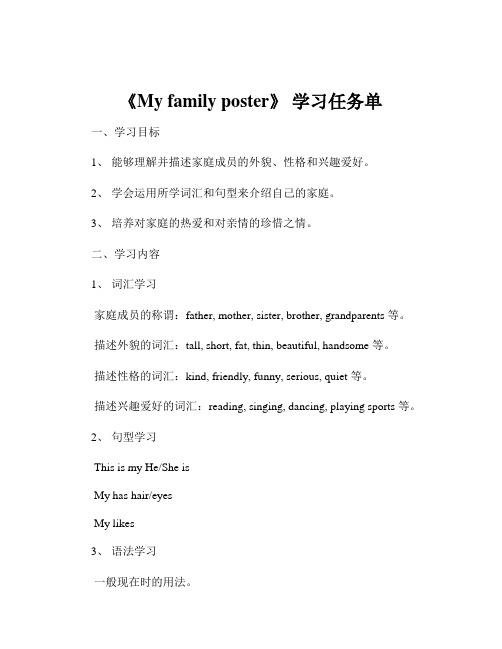 《My family poster》 学习任务单

一、学习目标

1、 能够理解并描述家庭成员的外貌、性格和兴趣爱好。

2、 学会运用所学词汇和句型来介绍自己的家庭。

3、 培养对家庭的热爱和对亲情的珍惜之情。

二、学习内容

1、 词汇学习

家庭成员的称谓：father, mother, sister, brother, grandparents 等。

描述外貌的词汇：tall, short, fat, thin, beautiful, handsome 等。

描述性格的词汇：kind, friendly, funny, serious, quiet 等。

描述兴趣爱好的词汇：reading, singing, dancing, playing sports 等。

2、 句型学习

This is my He/She is

My has hair/eyes

My likes

3、 语法学习

一般现在时的用法。